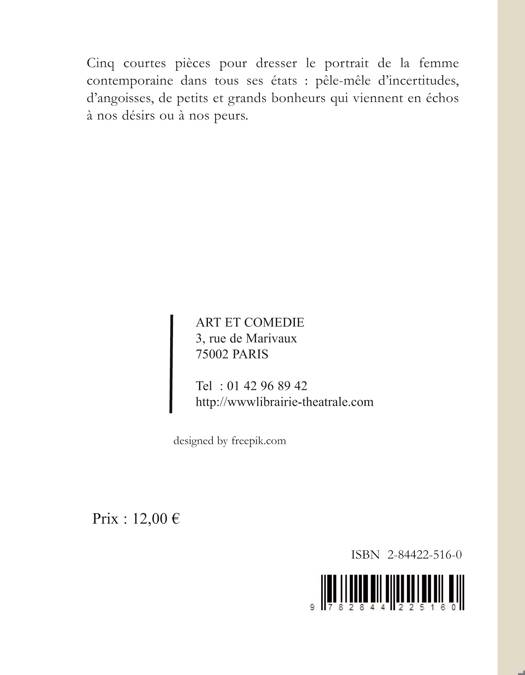 Cinq courtes pièces pour dresser le portrait de la femme contemporaine dans tous ses états : pêle-mêle d'incertitudes, d'angoisses, de petits et grands bonheurs qui viennent en échos à nos désirs ou à nos peurs.

ART ET COMEDIE
3, rue de Marivaux
75002 PARIS

Tel : 01 42 96 89 42
http://wwwlibrairie-theatrale.com

designed by freepik.com

Prix : 12,00 €

ISBN 2-84422-516-0

9 782844 225160